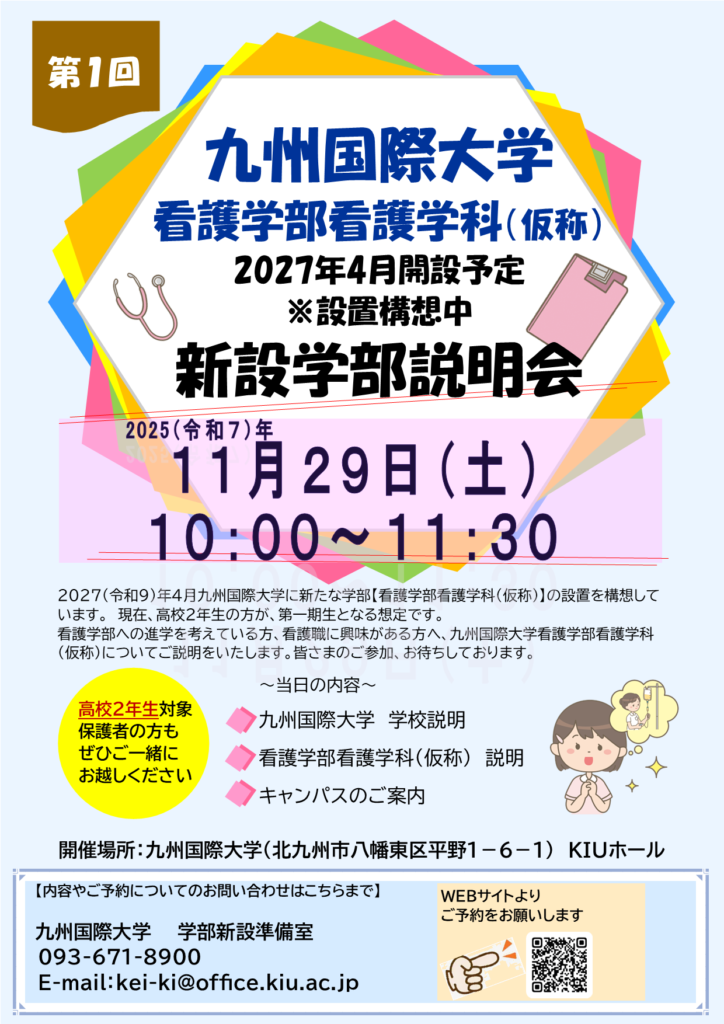 第1回

九州国際大学
看護学部看護学科(仮称)
2027年4月開設予定
※設置構想中
新設学部説明会

2025(令和7)年
11月29日(土)
10:00~11:30

2027(令和9)年4月九州国際大学に新たな学部【看護学部看護学科(仮称)】の設置を構想しています。 現在、高校2年生の方が、第一期生となる想定です。
看護学部への進学を考えている方、看護職に興味がある方へ、九州国際大学看護学部看護学科(仮称)についてご説明をいたします。皆さまのご参加、お待ちしております。

高校2年生対象
保護者の方も
ぜひご一緒に
お越しください

~当日の内容~
九州国際大学 学校説明
看護学部看護学科(仮称) 説明
キャンパスのご案内

開催場所:九州国際大学(北九州市八幡東区平野1-6-1) KIUホール

【内容やご予約についてのお問い合わせはこちらまで】
九州国際大学 学部新設準備室
093-671-8900
E-mail:kei-ki@office.kiu.ac.jp

WEBサイトより
ご予約をお願いします